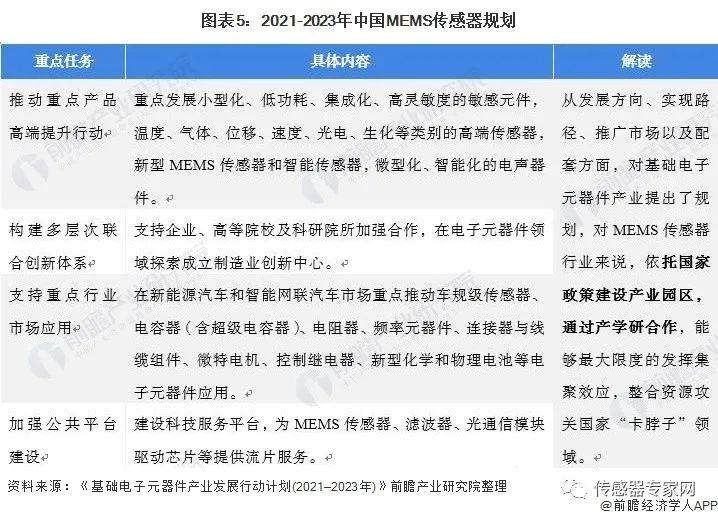 图表5：2021-2023年中国MEMS传感器规划

| 重点任务 | 具体内容 | 解读 |
|---|---|---|
| 推动重点产品高端提升行动 | 重点发展小型化、低功耗、集成化、高灵敏度的敏感元件，温度、气体、位移、速度、光电、生化等类别的高端传感器，新型 MEMS 传感器和智能传感器，微型化、智能化的电声器件。 | 从发展方向、实现路径、推广市场以及配套方面，对基础电子元器件产业提出了规划，对 MEMS 传感器行业来说，依托国家政策建设产业园区，通过产学研合作，能够最大限度的发挥集聚效应，整合资源攻关国家“卡脖子”领域。 |
| 构建多层次联合创新体系 | 支持企业、高等院校及科研院所加强合作，在电子元器件领域探索成立制造业创新中心。 | |
| 支持重点行业市场应用 | 在新能源汽车和智能网联汽车市场重点推动车规级传感器、电容器（含超级电容器）、电阻器、频率元器件、连接器与线缆组件、微特电机、控制继电器、新型化学和物理电池等电子元器件应用。 | |
| 加强公共平台建设 | 建设科技服务平台，为 MEMS 传感器、滤波器、光通信模块驱动芯片等提供流片服务。 | |

资料来源：《基础电子元器件产业发展行动计划(2021–2023年)》前瞻产业研究院整理

传感器专家网
@前瞻经济学人APP